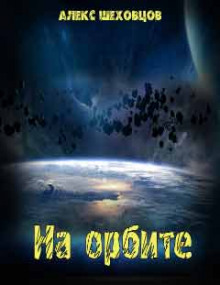 АЛЕКС ШЕХОВЦОВ

На орбите